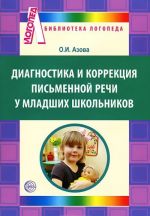 ЛОГОПЕД
БИБЛИОТЕКА ЛОГОПЕДА

О.И. Азова

ДИАГНОСТИКА И КОРРЕКЦИЯ ПИСЬМЕННОЙ РЕЧИ У МЛАДШИХ ШКОЛЬНИКОВ